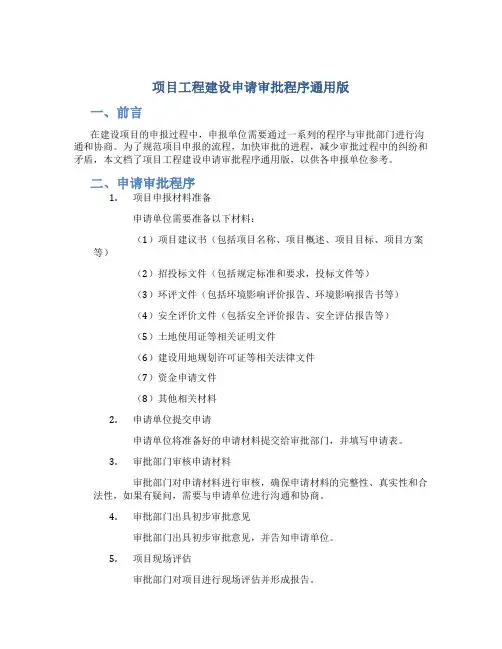 项目工程建设申请审批程序通用版

一、前言

在建设项目的申报过程中，申报单位需要通过一系列的程序与审批部门进行沟通和协商。为了规范项目申报的流程，加快审批的进程，减少审批过程中的纠纷和矛盾，本文档了项目工程建设申请审批程序通用版，以供各申报单位参考。

二、申请审批程序

1. 项目申报材料准备

申请单位需要准备以下材料：

（1）项目建议书（包括项目名称、项目概述、项目目标、项目方案等）

（2）招投标文件（包括规定标准和要求，投标文件等）

（3）环评文件（包括环境影响评价报告、环境影响报告书等）

（4）安全评价文件（包括安全评价报告、安全评估报告等）

（5）土地使用证等相关证明文件

（6）建设用地规划许可证等相关法律文件

（7）资金申请文件

（8）其他相关材料

2. 申请单位提交申请

申请单位将准备好的申请材料提交给审批部门，并填写申请表。

3. 审批部门审核申请材料

审批部门对申请材料进行审核，确保申请材料的完整性、真实性和合法性，如果有疑问，需要与申请单位进行沟通和协商。

4. 审批部门出具初步审批意见

审批部门出具初步审批意见，并告知申请单位。

5. 项目现场评估

审批部门对项目进行现场评估并形成报告。